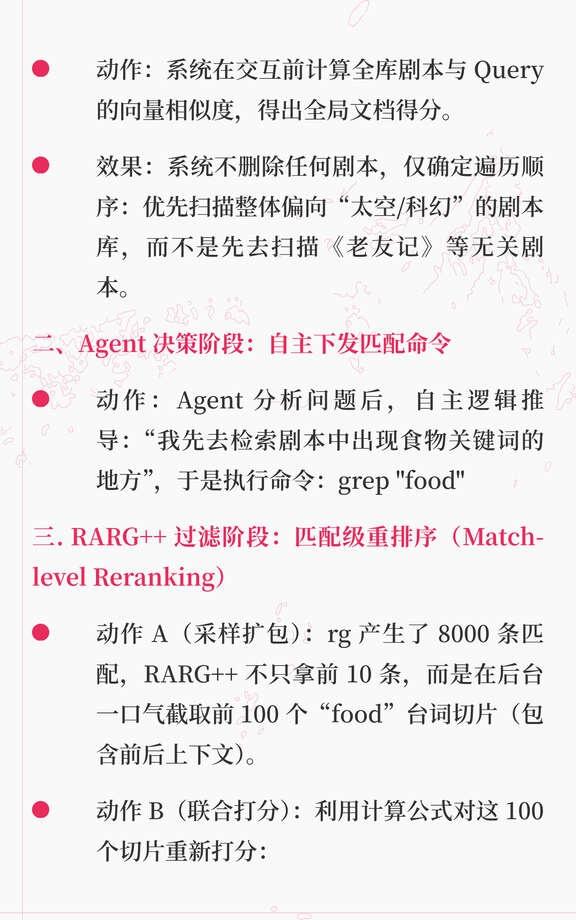 • 动作：系统在交互前计算全库剧本与Query的向量相似度，得出全局文档得分。

• 效果：系统不删除任何剧本，仅确定遍历顺序：优先扫描整体偏向“太空/科幻”的剧本库，而不是先去扫描《老友记》等无关剧本。

二、Agent决策阶段：自主下发匹配命令

• 动作：Agent分析问题后，自主逻辑推导：“我先去检索剧本中出现食物关键词的地方”，于是执行命令：grep "food"

三. RARG++过滤阶段：匹配级重排序（Match-level Reranking）

• 动作A（采样扩包）：rg产生了8000条匹配，RARG++不只拿前10条，而是在后台一口气截取前100个“food”台词切片（包含前后上下文）。

• 动作B（联合打分）：利用计算公式对这100个切片重新打分：